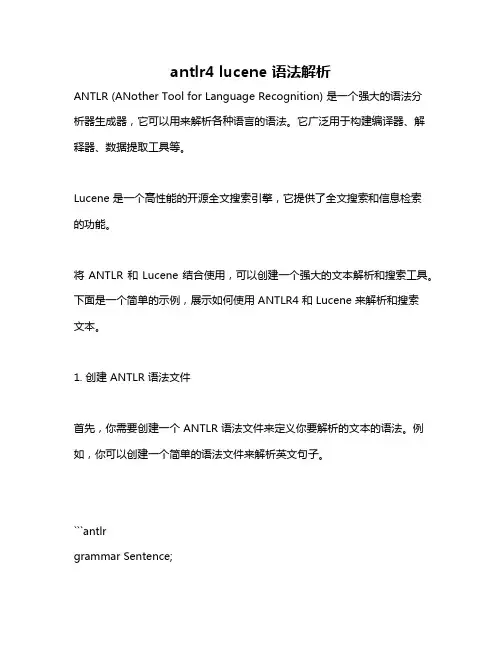 antlr4 lucene 语法解析

ANTLR (ANother Tool for Language Recognition) 是一个强大的语法分析器生成器，它可以用来解析各种语言的语法。它广泛用于构建编译器、解释器、数据提取工具等。

Lucene 是一个高性能的开源全文搜索引擎，它提供了全文搜索和信息检索的功能。

将 ANTLR 和 Lucene 结合使用，可以创建一个强大的文本解析和搜索工具。下面是一个简单的示例，展示如何使用 ANTLR4 和 Lucene 来解析和搜索文本。

1. 创建 ANTLR 语法文件

首先，你需要创建一个 ANTLR 语法文件来定义你要解析的文本的语法。例如，你可以创建一个简单的语法文件来解析英文句子。

```antlr
grammar Sentence;